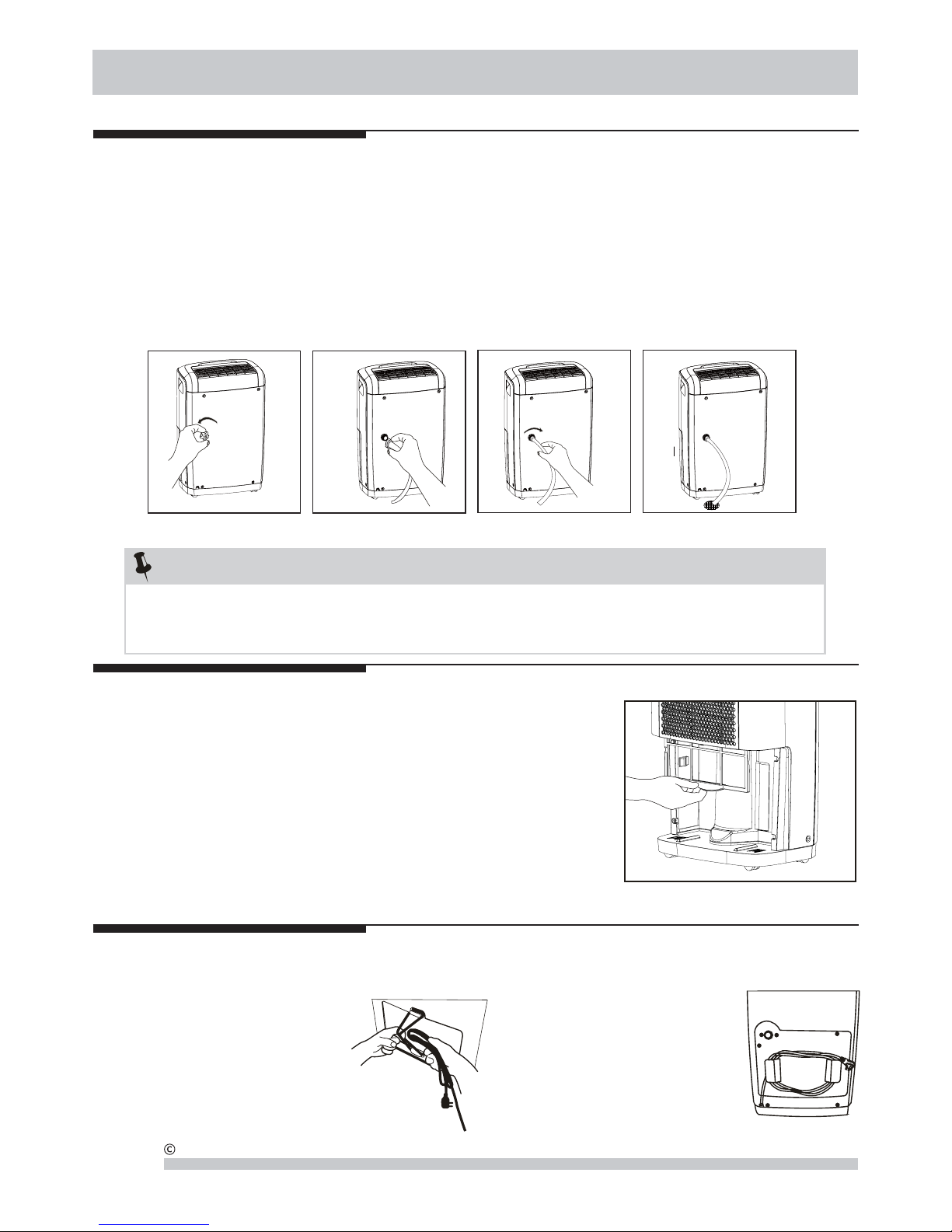 ©